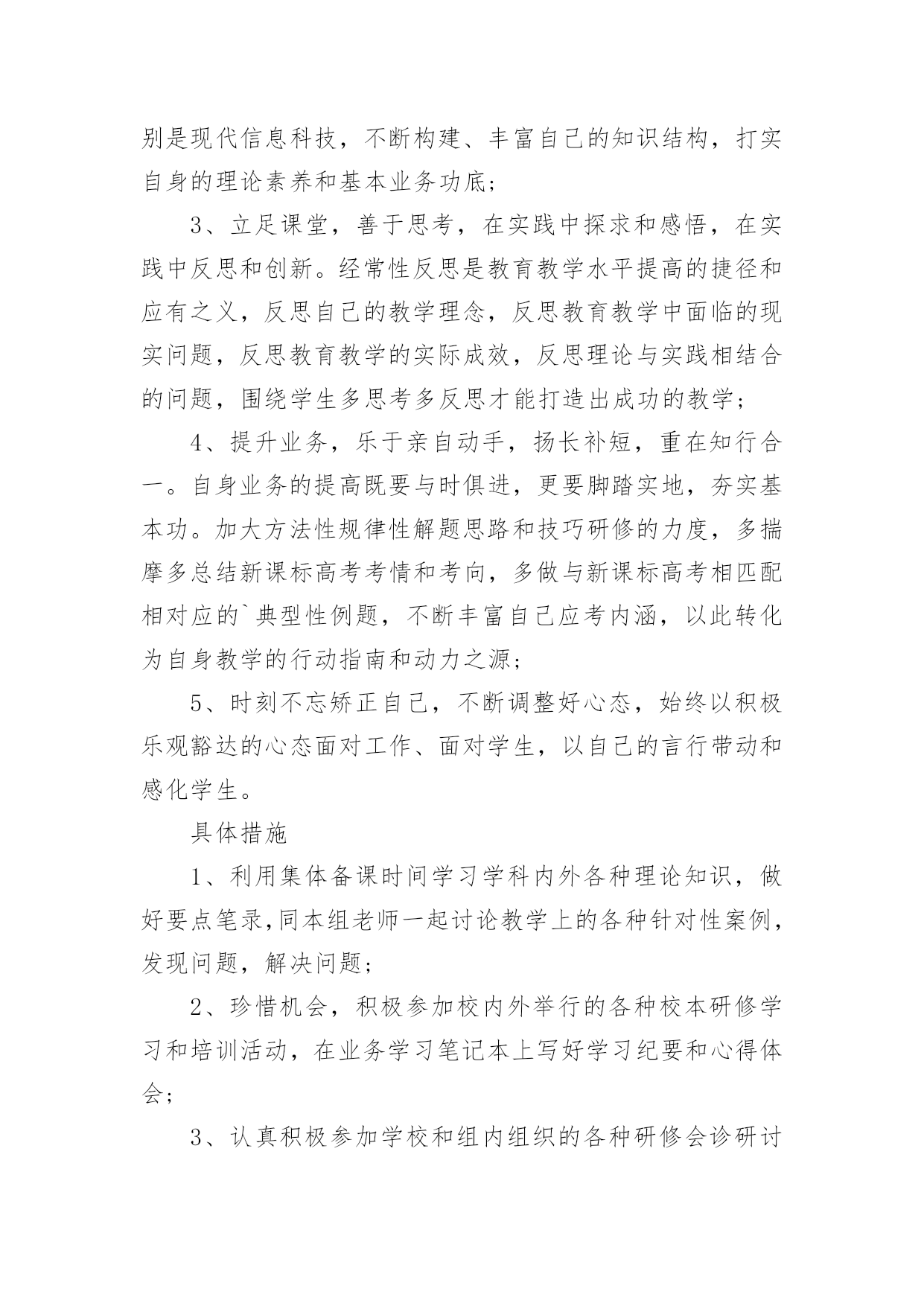 别是现代信息科技，不断构建、丰富自己的知识结构，打实自身的理论素养和基本业务功底；

3、立足课堂，善于思考，在实践中探求和感悟，在实践中反思和创新。经常性反思是教育教学水平提高的捷径和应有之义，反思自己的教学理念，反思教育教学中面临的现实问题，反思教育教学的实际成效，反思理论与实践相结合的问题，围绕学生多思考多反思才能打造出成功的教学；

4、提升业务，乐于亲自动手，扬长补短，重在知行合一。自身业务的提高既要与时俱进，更要脚踏实地，夯实基本功。加大方法性规律性解题思路和技巧研修的力度，多揣摩多总结新课标高考考情和考向，多做与新课标高考相匹配相对应的`典型性例题，不断丰富自己应考内涵，以此转化为自身教学的行动指南和动力之源；

5、时刻不忘矫正自己，不断调整好心态，始终以积极乐观豁达的心态面对工作、面对学生，以自己的言行带动和感化学生。

具体措施

1、利用集体备课时间学习学科内外各种理论知识，做好要点笔录,同本组老师一起讨论教学上的各种针对性案例，发现问题，解决问题；

2、珍惜机会，积极参加校内外举行的各种校本研修学习和培训活动，在业务学习笔记本上写好学习纪要和心得体会；

3、认真积极参加学校和组内组织的各种研修会诊研讨